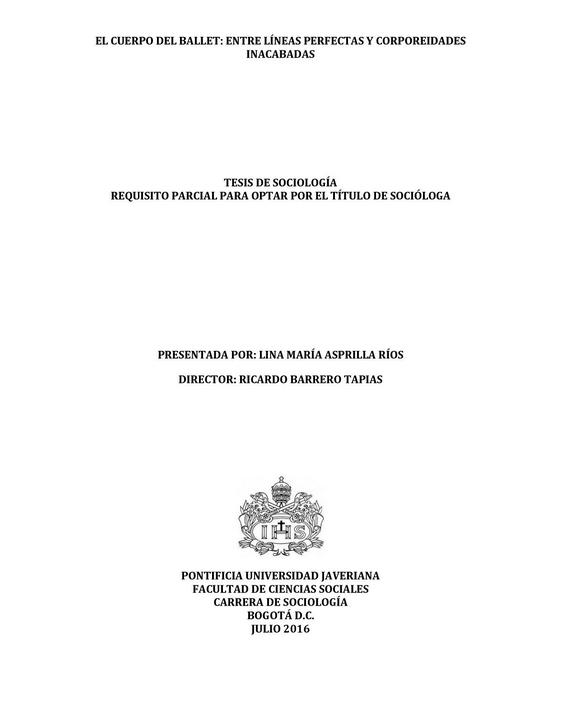 EL CUERPO DEL BALLET: ENTRE LÍNEAS PERFECTAS Y CORPOREIDADES INACABADAS

TESIS DE SOCIOLOGÍA
REQUISITO PARCIAL PARA OPTAR POR EL TÍTULO DE SOCIÓLOGA

PRESENTADA POR: LINA MARÍA ASPRILLA RÍOS

DIRECTOR: RICARDO BARRERO TAPIAS

IHS

PONTIFICIA UNIVERSIDAD JAVERIANA
FACULTAD DE CIENCIAS SOCIALES
CARRERA DE SOCIOLOGÍA
BOGOTÁ D.C.
JULIO 2016